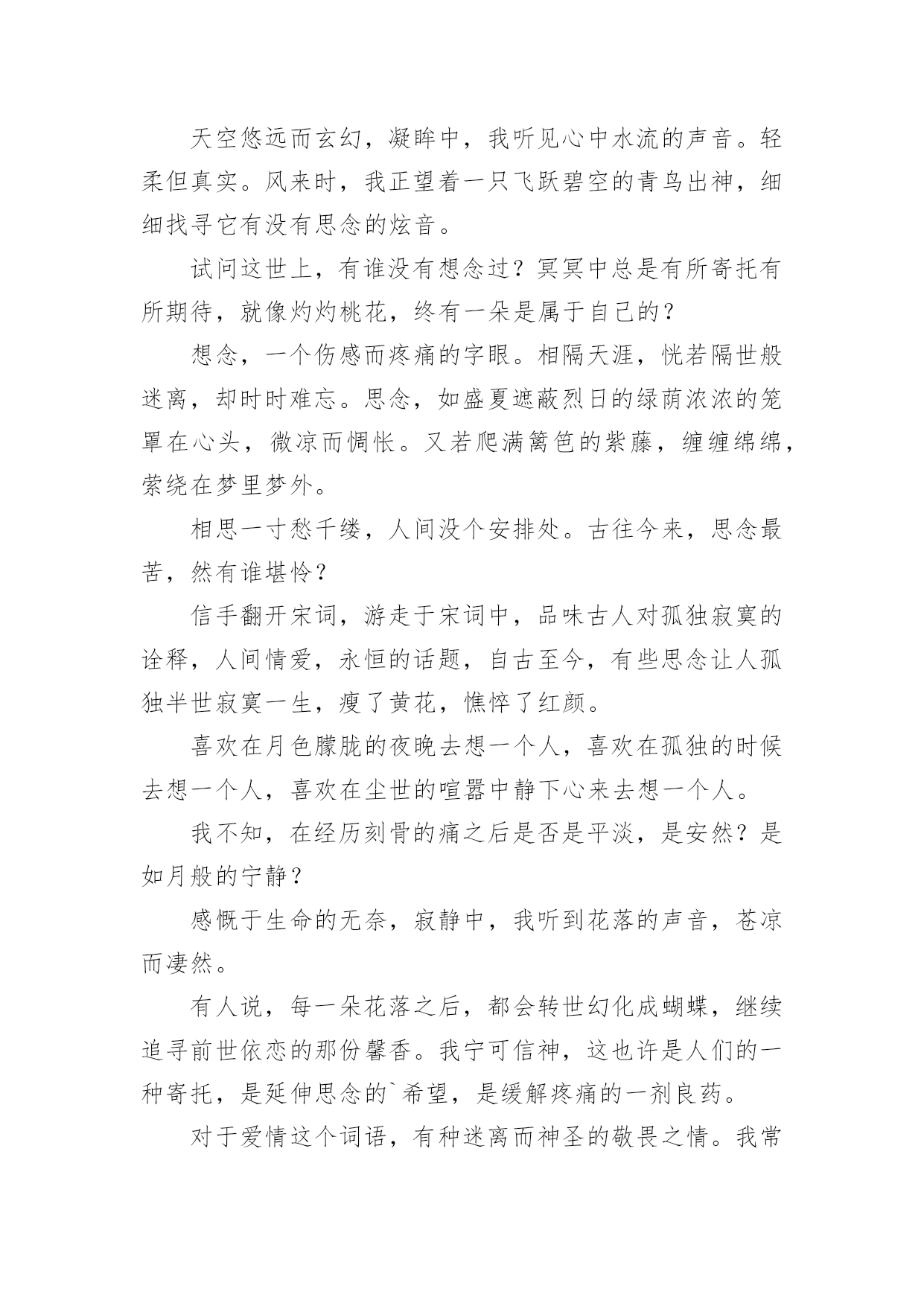 天空悠远而玄幻，凝眸中，我听见心中水流的声音。轻柔但真实。风来时，我正望着一只飞跃碧空的青鸟出神，细细找寻它有没有思念的炫音。

试问这世上，有谁没有想念过？冥冥中总是有所寄托有所期待，就像灼灼桃花，终有一朵是属于自己的？

想念，一个伤感而疼痛的字眼。相隔天涯，恍若隔世般迷离，却时时难忘。思念，如盛夏遮蔽烈日的绿荫浓浓的笼罩在心头，微凉而惆怅。又若爬满篱笆的紫藤，缠缠绵绵，萦绕在梦里梦外。

相思一寸愁千缕，人间没个安排处。古往今来，思念最苦，然有谁堪怜？

信手翻开宋词，游走于宋词中，品味古人对孤独寂寞的诠释，人间情爱，永恒的话题，自古至今，有些思念让人孤独半世寂寞一生，瘦了黄花，憔悴了红颜。

喜欢在月色朦胧的夜晚去想一个人，喜欢在孤独的时候去想一个人，喜欢在尘世的喧嚣中静下心来去想一个人。

我不知，在经历刻骨的痛之后是否是平淡，是安然？是如月般的宁静？

感慨于生命的无奈，寂静中，我听到花落的声音，苍凉而凄然。

有人说，每一朵花落之后，都会转世幻化成蝴蝶，继续追寻前世依恋的那份馨香。我宁可信神，这也许是人们的一种寄托，是延伸思念的`希望，是缓解疼痛的一剂良药。

对于爱情这个词语，有种迷离而神圣的敬畏之情。我常